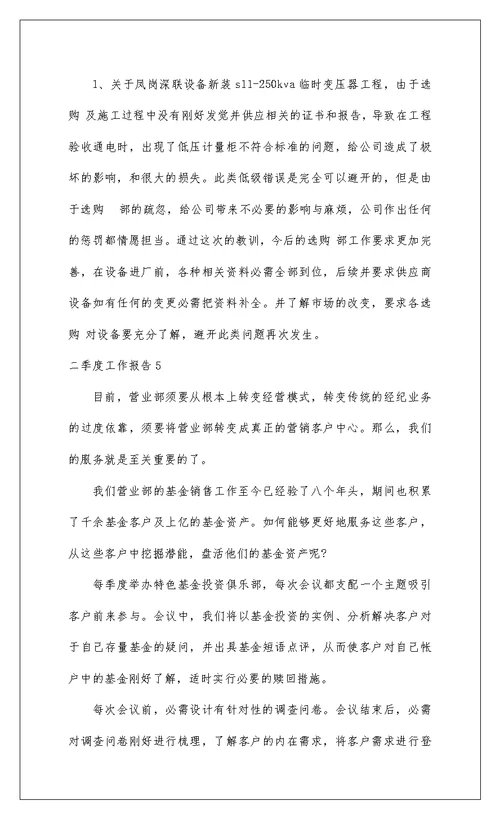 1、关于凤岗深联设备新装 s11-250kva 临时变压器工程，由于选购 及施工过程中没有刚好发觉并供应相关的证书和报告，导致在工程验收通电时，出现了低压计量柜不符合标准的问题，给公司造成了极坏的影响，和很大的损失。此类低级错误是完全可以避开的，但是由于选购 部的疏忽，给公司带来不必要的影响与麻烦，公司作出任何的惩罚都情愿担当。通过这次的教训，今后的选购 部工作要求更加完善，在设备进厂前，各种相关资料必需全部到位，后续并要求供应商设备如有任何的变更必需把资料补全。并了解市场的改变，要求各选购 对设备要充分了解，避开此类问题再次发生。

二季度工作报告 5

目前，营业部须要从根本上转变经营模式，转变传统的经纪业务的过度依靠，须要将营业部转变成真正的营销客户中心。那么，我们的服务就是至关重要的了。

我们营业部的基金销售工作至今已经验了八个年头，期间也积累了千余基金客户及上亿的基金资产。如何能够更好地服务这些客户，从这些客户中挖掘潜能，盘活他们的基金资产呢?

每季度举办特色基金投资俱乐部，每次会议都支配一个主题吸引客户前来参与。会议中，我们将以基金投资的实例、分析解决客户对于自己存量基金的疑问，并出具基金短语点评，从而使客户对自己帐户中的基金刚好了解，适时实行必要的赎回措施。

每次会议前，必需设计有针对性的调查问卷。会议结束后，必需对调查问卷刚好进行梳理，了解客户的内在需求，将客户需求进行登